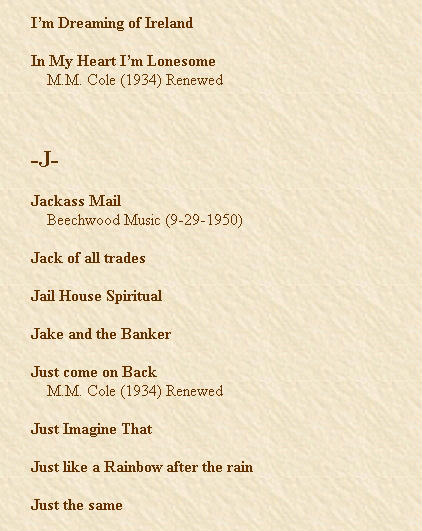 I'm Dreaming of Ireland

In My Heart I'm Lonesome
M.M. Cole (1934) Renewed

-J-

Jackass Mail
Beechwood Music (9-29-1950)

Jack of all trades

Jail House Spiritual

Jake and the Banker

Just come on Back
M.M. Cole (1934) Renewed

Just Imagine That

Just like a Rainbow after the rain

Just the same